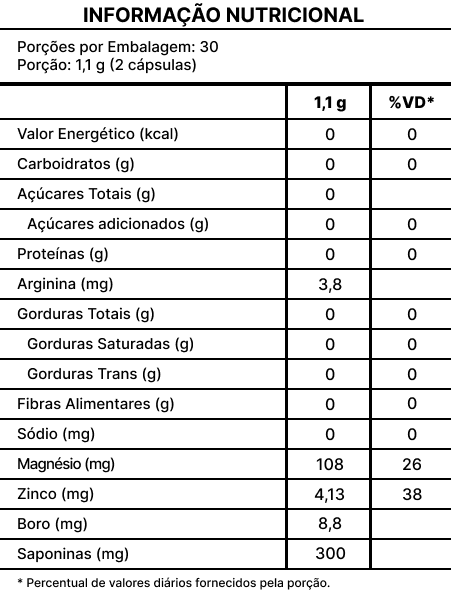 INFORMAÇÃO NUTRICIONAL

Porções por Embalagem: 30
Porção: 1,1 g (2 cápsulas)

| | 1,1 g | %VD* |
|---|---|---|
| Valor Energético (kcal) | 0 | 0 |
| Carboidratos (g) | 0 | 0 |
| Açúcares Totais (g) | 0 | |
| Açúcares adicionados (g) | 0 | 0 |
| Proteínas (g) | 0 | 0 |
| Arginina (mg) | 3,8 | |
| Gorduras Totais (g) | 0 | 0 |
| Gorduras Saturadas (g) | 0 | 0 |
| Gorduras Trans (g) | 0 | 0 |
| Fibras Alimentares (g) | 0 | 0 |
| Sódio (mg) | 0 | 0 |
| Magnésio (mg) | 108 | 26 |
| Zinco (mg) | 4,13 | 38 |
| Boro (mg) | 8,8 | |
| Saponinas (mg) | 300 | |

* Percentual de valores diários fornecidos pela porção.